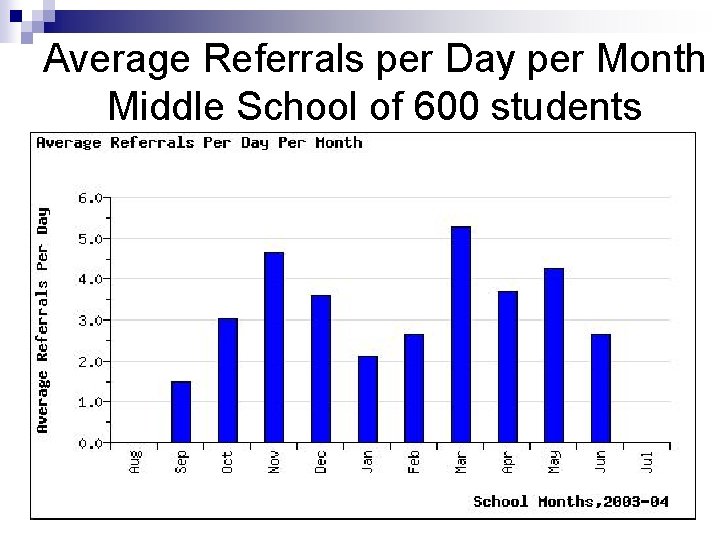 Average Referrals per Day per Month
Middle School of 600 students

Average Referrals Per Day Per Month

Average Referrals Per Day

6.0
5.0
4.0
3.0
2.0
1.0
0.0

Aug
Sep
Oct
Nov
Dec
Jan
Feb
Mar
Apr
May
Jun
Jul

School Months,2003-04